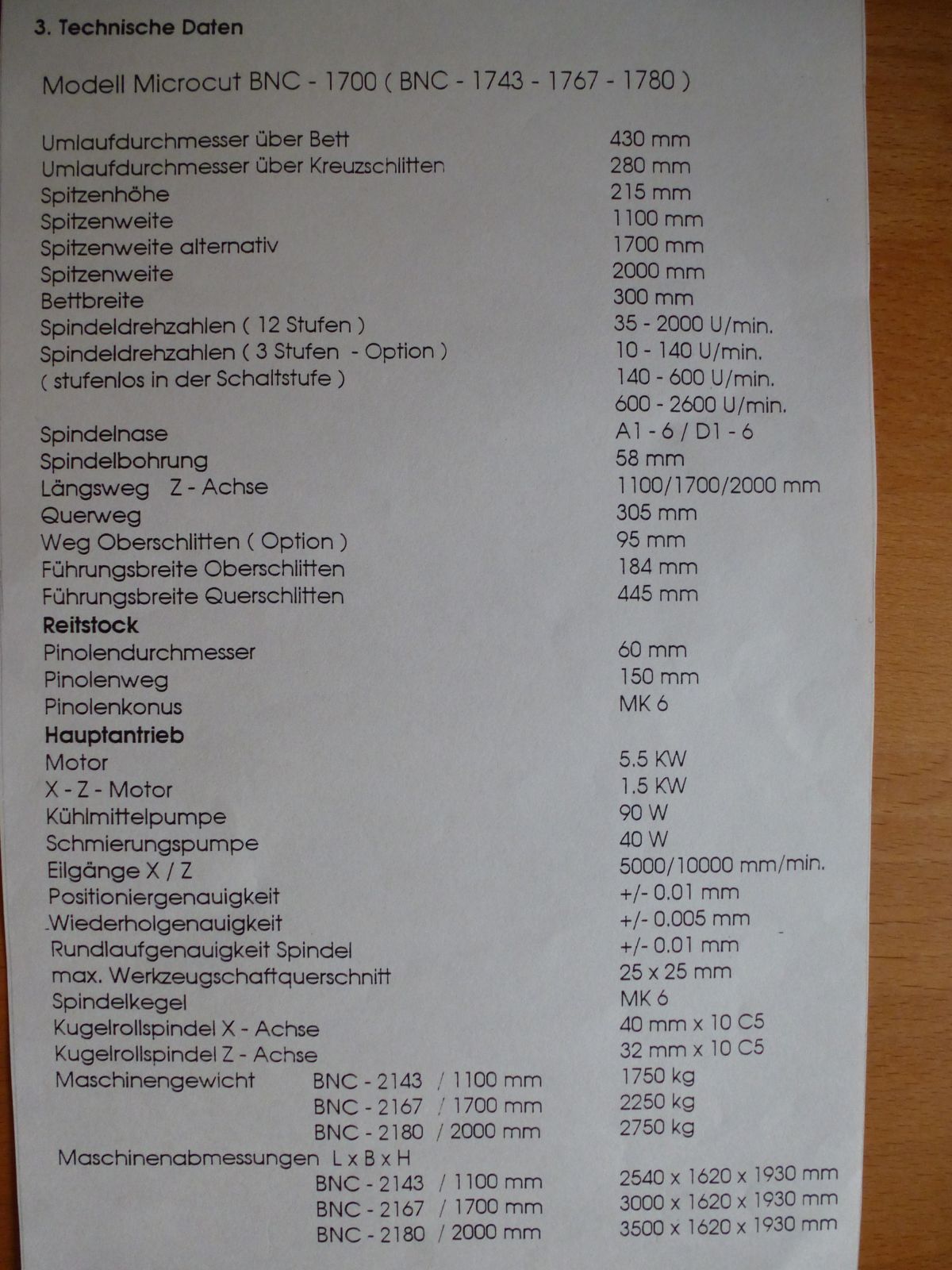 3. Technische Daten

Modell Microcut BNC - 1700 ( BNC - 1743 - 1767 - 1780 )

| | |
|---|---|
| Umlaufdurchmesser über Bett | 430 mm |
| Umlaufdurchmesser über Kreuzschlitten | 280 mm |
| Spitzenhöhe | 215 mm |
| Spitzenweite | 1100 mm |
| Spitzenweite alternativ | 1700 mm |
| Spitzenweite | 2000 mm |
| Bettbreite | 300 mm |
| Spindeldrehzahlen ( 12 Stufen ) | 35 - 2000 U/min. |
| Spindeldrehzahlen ( 3 Stufen - Option ) | 10 - 140 U/min. |
| ( stufenlos in der Schaltstufe ) | 140 - 600 U/min. |
| | 600 - 2600 U/min. |
| Spindelnase | A1 - 6 / D1 - 6 |
| Spindelbohrung | 58 mm |
| Längsweg Z - Achse | 1100/1700/2000 mm |
| Querweg | 305 mm |
| Weg Oberschlitten ( Option ) | 95 mm |
| Führungsbreite Oberschlitten | 184 mm |
| Führungsbreite Querschlitten | 445 mm |
| **Reitstock** | |
| Pinolendurchmesser | 60 mm |
| Pinolenweg | 150 mm |
| Pinolenkonus | MK 6 |
| **Hauptantrieb** | |
| Motor | 5.5 KW |
| X - Z - Motor | 1.5 KW |
| Kühlmittelpumpe | 90 W |
| Schmierungspumpe | 40 W |
| Eilgänge X / Z | 5000/10000 mm/min. |
| Positioniergenauigkeit | +/- 0.01 mm |
| Wiederholgenauigkeit | +/- 0.005 mm |
| Rundlaufgenauigkeit Spindel | +/- 0.01 mm |
| max. Werkzeugschaftquerschnitt | 25 x 25 mm |
| Spindelkegel | MK 6 |
| Kugelrollspindel X - Achse | 40 mm x 10 C5 |
| Kugelrollspindel Z - Achse | 32 mm x 10 C5 |
| Maschinengewicht BNC - 2143 / 1100 mm | 1750 kg |
| BNC - 2167 / 1700 mm | 2250 kg |
| BNC - 2180 / 2000 mm | 2750 kg |
| Maschinenabmessungen L x B x H | |
| BNC - 2143 / 1100 mm | 2540 x 1620 x 1930 mm |
| BNC - 2167 / 1700 mm | 3000 x 1620 x 1930 mm |
| BNC - 2180 / 2000 mm | 3500 x 1620 x 1930 mm |